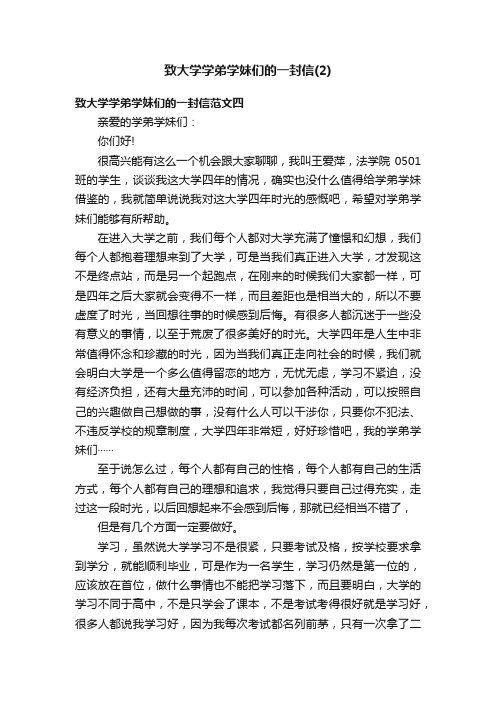 致大学学弟学妹们的一封信(2)

致大学学弟学妹们的一封信范文四

亲爱的学弟学妹们：

你们好!

很高兴能有这么一个机会跟大家聊聊，我叫王爱萍，法学院 0501 班的学生，谈谈我这大学四年的情况，确实也没什么值得给学弟学妹借鉴的，我就简单说说我对这大学四年时光的感慨吧，希望对学弟学妹们能够有所帮助。

在进入大学之前，我们每个人都对大学充满了憧憬和幻想，我们每个人都抱着理想来到了大学，可是当我们真正进入大学，才发现这不是终点站，而是另一个起跑点，在刚来的时候我们大家都一样，可是四年之后大家就会变得不一样，而且差距也是相当大的，所以不要虚度了时光，当回想往事的时候感到后悔。有很多人都沉迷于一些没有意义的事情，以至于荒废了很多美好的时光。大学四年是人生中非常值得怀念和珍藏的时光，因为当我们真正走向社会的时候，我们就会明白大学是一个多么值得留恋的地方，无忧无虑，学习不紧迫，没有经济负担，还有大量充沛的时间，可以参加各种活动，可以按照自己的兴趣做自己想做的事，没有什么人可以干涉你，只要你不犯法、不违反学校的规章制度，大学四年非常短，好好珍惜吧，我的学弟学妹们……

至于说怎么过，每个人都有自己的性格，每个人都有自己的生活方式，每个人都有自己的理想和追求，我觉得只要自己过得充实，走过这一段时光，以后回想起来不会感到后悔，那就已经相当不错了，

但是有几个方面一定要做好。

学习，虽然说大学学习不是很紧，只要考试及格，按学校要求拿到学分，就能顺利毕业，可是作为一名学生，学习仍然是第一位的，应该放在首位，做什么事情也不能把学习落下，而且要明白，大学的学习不同于高中，不是只学会了课本，不是考试考得很好就是学习好，很多人都说我学习好，因为我每次考试都名列前茅，只有一次拿了二